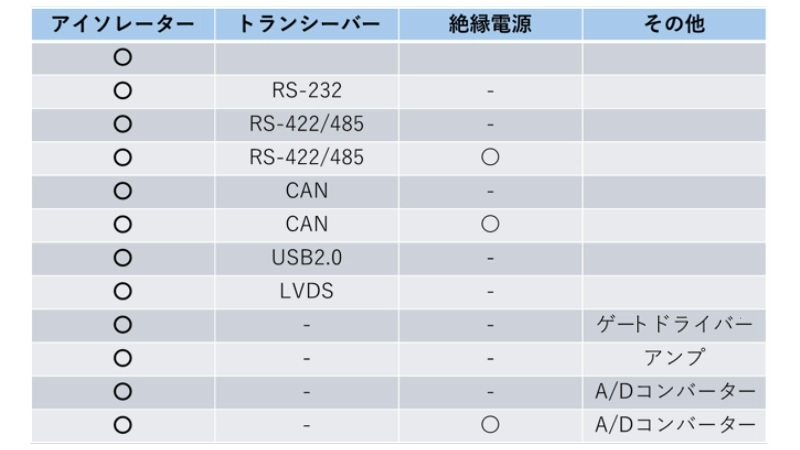 | アイソレーター | トランシーバー | 絶縁電源 | その他 |
|---|---|---|---|
| ○ | | | |
| ○ | RS-232 | - | |
| ○ | RS-422/485 | - | |
| ○ | RS-422/485 | ○ | |
| ○ | CAN | - | |
| ○ | CAN | ○ | |
| ○ | USB2.0 | - | |
| ○ | LVDS | - | |
| ○ | - | - | ゲートドライバー |
| ○ | - | - | アンプ |
| ○ | - | - | A/Dコンバーター |
| ○ | - | ○ | A/Dコンバーター |